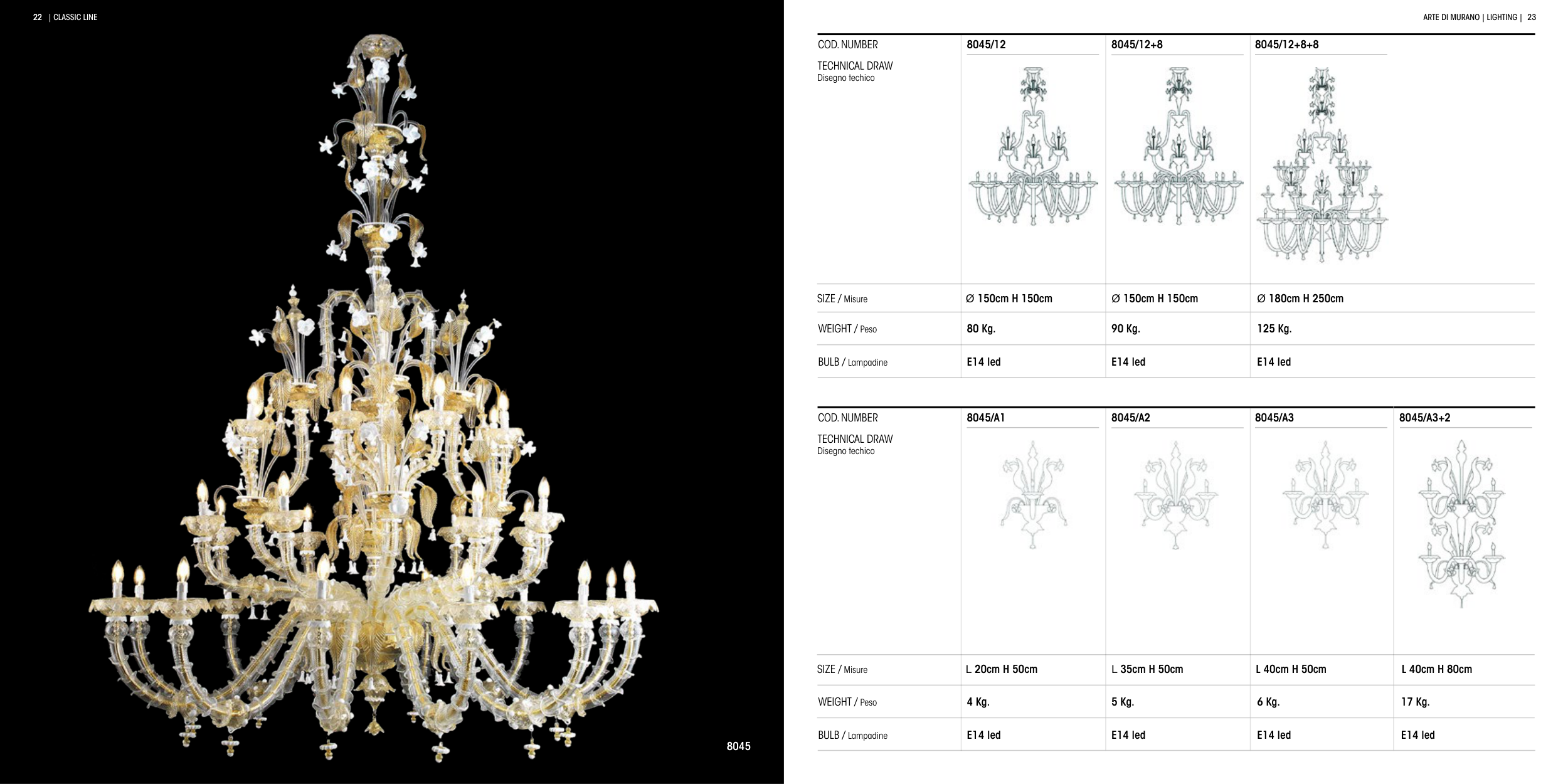 22 | CLASSIC LINE

8045

ARTE DI MURANO | LIGHTING | 23

| COD. NUMBER | 8045/12 | 8045/12+8 | 8045/12+8+8 |
|---|---|---|---|
| TECHNICAL DRAW Disegno techico | | | |
| SIZE / Misure | Ø 150cm H 150cm | Ø 150cm H 150cm | Ø 180cm H 250cm |
| WEIGHT / Peso | 80 Kg. | 90 Kg. | 125 Kg. |
| BULB / Lampadine | E14 led | E14 led | E14 led |

| COD. NUMBER | 8045/A1 | 8045/A2 | 8045/A3 | 8045/A3+2 |
|---|---|---|---|---|
| TECHNICAL DRAW Disegno techico | | | | |
| SIZE / Misure | L 20cm H 50cm | L 35cm H 50cm | L 40cm H 50cm | L 40cm H 80cm |
| WEIGHT / Peso | 4 Kg. | 5 Kg. | 6 Kg. | 17 Kg. |
| BULB / Lampadine | E14 led | E14 led | E14 led | E14 led |